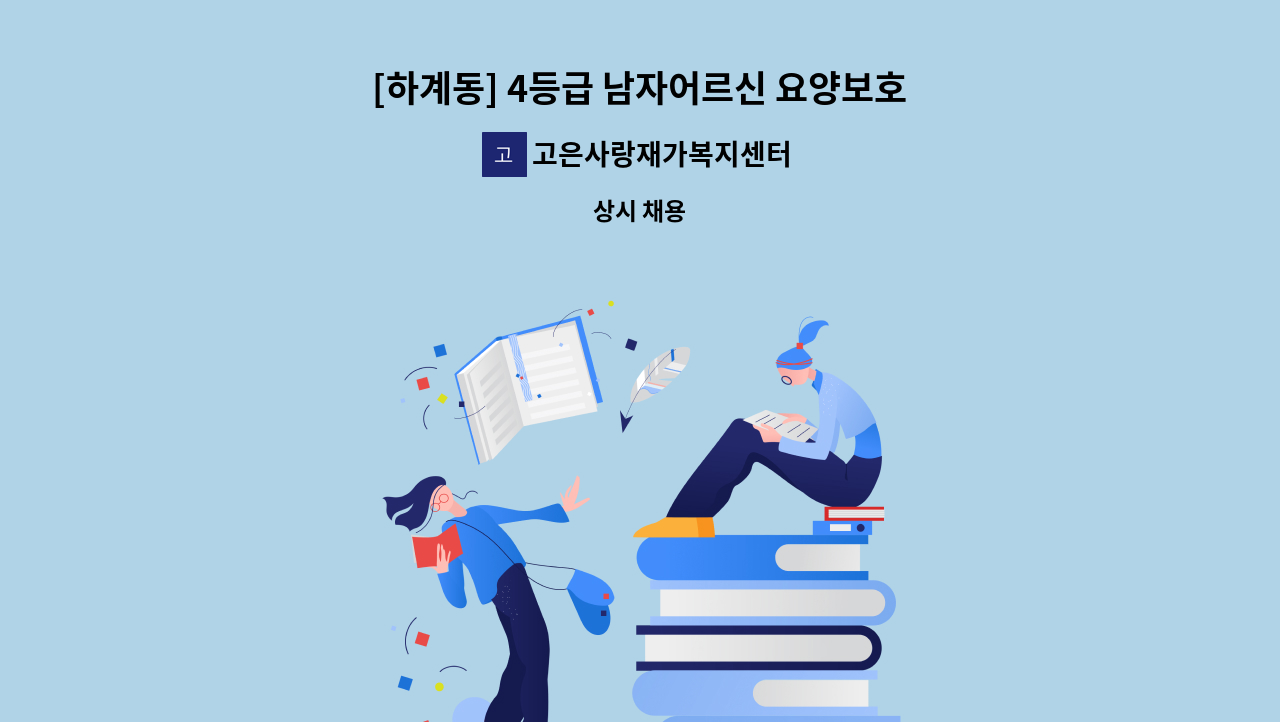 [하계동] 4등급 남자어르신 요양보호

고 고은사랑재가복지센터

상시 채용